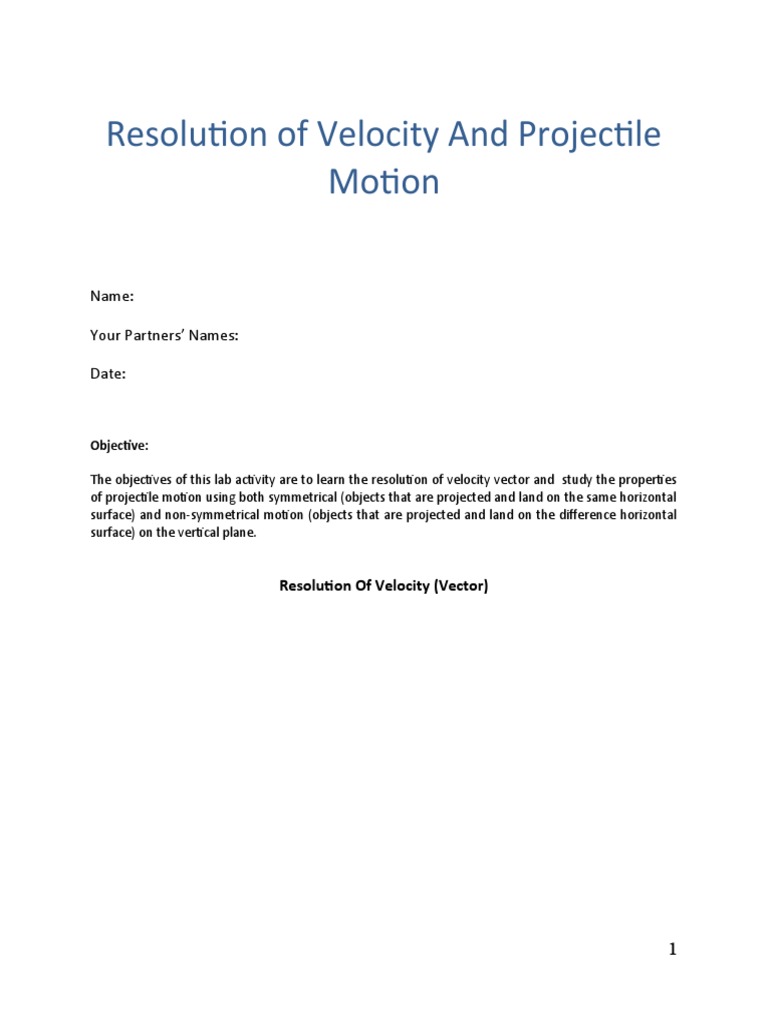 Resolution of Velocity And Projectile Motion

Name:

Your Partners' Names:

Date:

Objective:

The objectives of this lab activity are to learn the resolution of velocity vector and study the properties of projectile motion using both symmetrical (objects that are projected and land on the same horizontal surface) and non-symmetrical motion (objects that are projected and land on the difference horizontal surface) on the vertical plane.

Resolution Of Velocity (Vector)

1